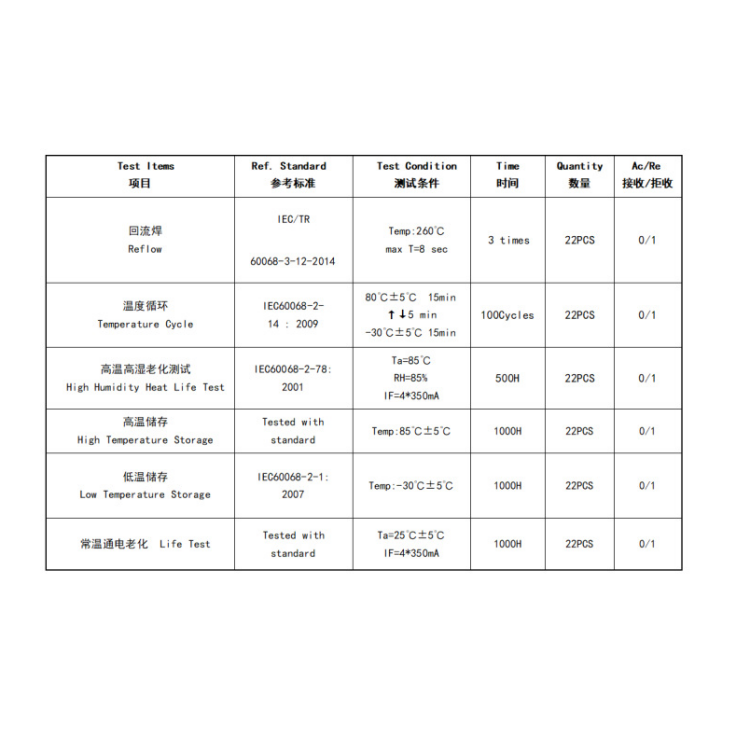 | Test Items 项目 | Ref. Standard 参考标准 | Test Condition 测试条件 | Time 时间 | Quantity 数量 | Ac/Re 接收/拒收 |
|---|---|---|---|---|---|
| 回流焊 Reflow | IEC/TR 60068-3-12-2014 | Temp:260℃ max T=8 sec | 3 times | 22PCS | 0/1 |
| 温度循环 Temperature Cycle | IEC60068-2-14 : 2009 | 80℃±5℃ 15min ↑↓5 min -30℃±5℃ 15min | 100Cycles | 22PCS | 0/1 |
| 高温高湿老化测试 High Humidity Heat Life Test | IEC60068-2-78: 2001 | Ta=85℃ RH=85% IF=4*350mA | 500H | 22PCS | 0/1 |
| 高温储存 High Temperature Storage | Tested with standard | Temp:85℃±5℃ | 1000H | 22PCS | 0/1 |
| 低温储存 Low Temperature Storage | IEC60068-2-1: 2007 | Temp:-30℃±5℃ | 1000H | 22PCS | 0/1 |
| 常温通电老化 Life Test | Tested with standard | Ta=25℃±5℃ IF=4*350mA | 1000H | 22PCS | 0/1 |